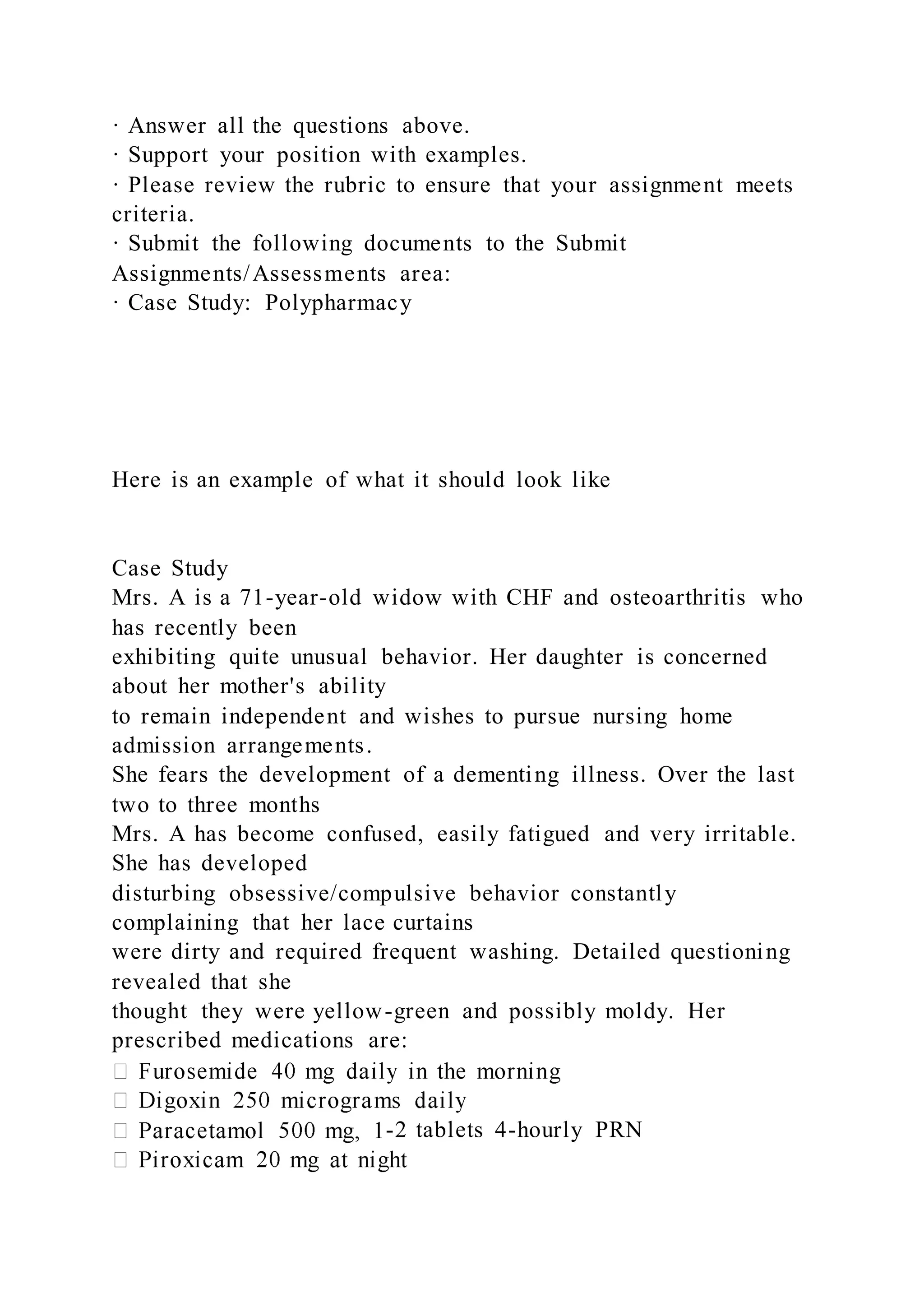 · Answer all the questions above.
· Support your position with examples.
· Please review the rubric to ensure that your assignment meets criteria.
· Submit the following documents to the Submit Assignments/Assessments area:
· Case Study: Polypharmacy

Here is an example of what it should look like

Case Study
Mrs. A is a 71-year-old widow with CHF and osteoarthritis who has recently been exhibiting quite unusual behavior. Her daughter is concerned about her mother's ability to remain independent and wishes to pursue nursing home admission arrangements. She fears the development of a dementing illness. Over the last two to three months Mrs. A has become confused, easily fatigued and very irritable. She has developed disturbing obsessive/compulsive behavior constantly complaining that her lace curtains were dirty and required frequent washing. Detailed questioning revealed that she thought they were yellow-green and possibly moldy. Her prescribed medications are:
 Furosemide 40 mg daily in the morning
 Digoxin 250 micrograms daily
 Paracetamol 500 mg, 1-2 tablets 4-hourly PRN
 Piroxicam 20 mg at night